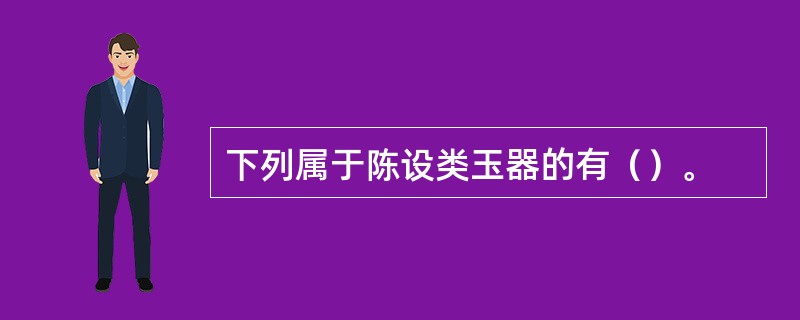 下列属于陈设类玉器的有（）。